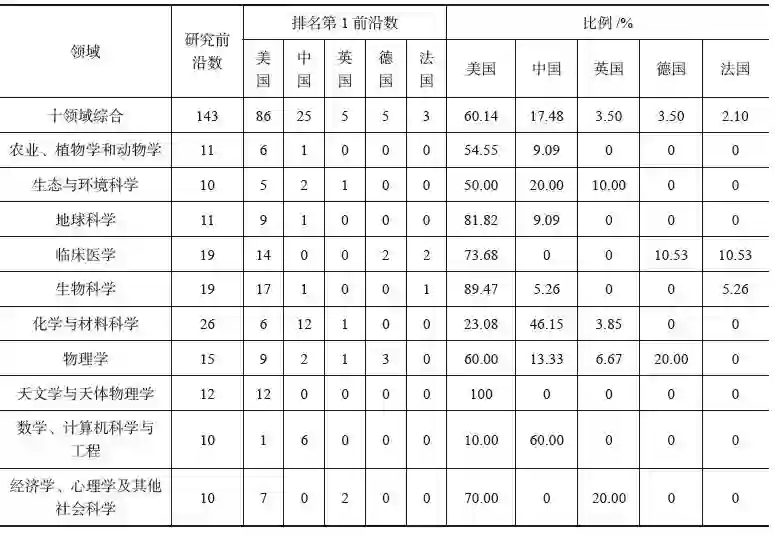 | 领域 | 研究前沿数 | 排名第1前沿数 |  |  |  |  | 比例/% |  |  |  |  |
|---|---|---|---|---|---|---|---|---|---|---|---|
|  |  | 美国 | 中国 | 英国 | 德国 | 法国 | 美国 | 中国 | 英国 | 德国 | 法国 |
| 十领域综合 | 143 | 86 | 25 | 5 | 5 | 3 | 60.14 | 17.48 | 3.50 | 3.50 | 2.10 |
| 农业、植物学和动物学 | 11 | 6 | 1 | 0 | 0 | 0 | 54.55 | 9.09 | 0 | 0 | 0 |
| 生态与环境科学 | 10 | 5 | 2 | 1 | 0 | 0 | 50.00 | 20.00 | 10.00 | 0 | 0 |
| 地球科学 | 11 | 9 | 1 | 0 | 0 | 0 | 81.82 | 9.09 | 0 | 0 | 0 |
| 临床医学 | 19 | 14 | 0 | 0 | 2 | 2 | 73.68 | 0 | 0 | 10.53 | 10.53 |
| 生物科学 | 19 | 17 | 1 | 0 | 0 | 1 | 89.47 | 5.26 | 0 | 0 | 5.26 |
| 化学与材料科学 | 26 | 6 | 12 | 1 | 0 | 0 | 23.08 | 46.15 | 3.85 | 0 | 0 |
| 物理学 | 15 | 9 | 2 | 1 | 3 | 0 | 60.00 | 13.33 | 6.67 | 20.00 | 0 |
| 天文学与天体物理学 | 12 | 12 | 0 | 0 | 0 | 0 | 100 | 0 | 0 | 0 | 0 |
| 数学、计算机科学与工程 | 10 | 1 | 6 | 0 | 0 | 0 | 10.00 | 60.00 | 0 | 0 | 0 |
| 经济学、心理学及其他社会科学 | 10 | 7 | 0 | 2 | 0 | 0 | 70.00 | 0 | 20.00 | 0 | 0 |